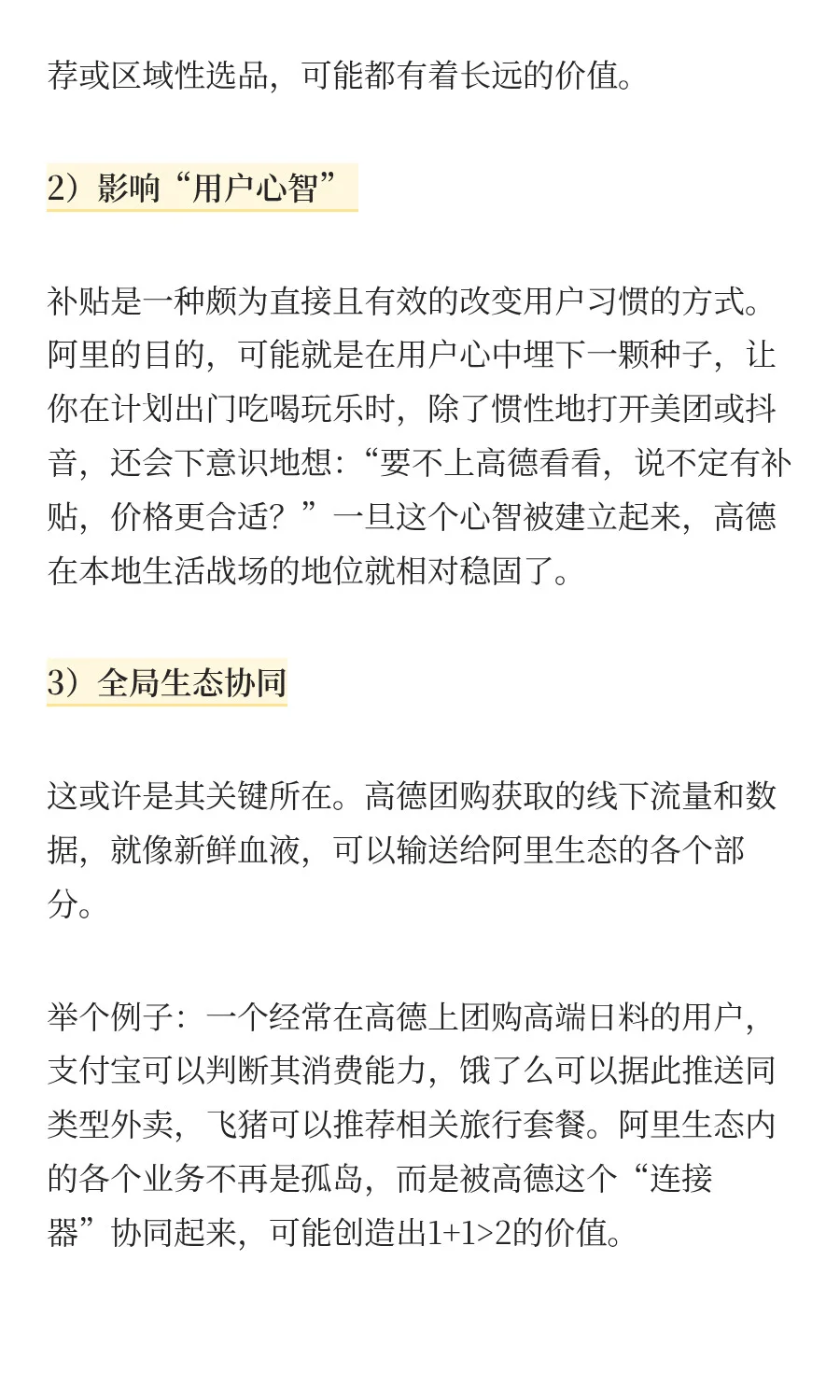 荐或区域性选品，可能都有着长远的价值。

2）影响“用户心智”

补贴是一种颇为直接且有效的改变用户习惯的方式。阿里的目的，可能就是在用户心中埋下一颗种子，让你在计划出门吃喝玩乐时，除了惯性地打开美团或抖音，还会下意识地想：“要不上高德看看，说不定有补贴，价格更合适？”一旦这个心智被建立起来，高德在本地生活战场的地位就相对稳固了。

3）全局生态协同

这或许是其关键所在。高德团购获取的线下流量和数据，就像新鲜血液，可以输送给阿里生态的各个部分。

举个例子：一个经常在高德上团购高端日料的用户，支付宝可以判断其消费能力，饿了么可以据此推送同类型外卖，飞猪可以推荐相关旅行套餐。阿里生态内的各个业务不再是孤岛，而是被高德这个“连接器”协同起来，可能创造出1+1>2的价值。